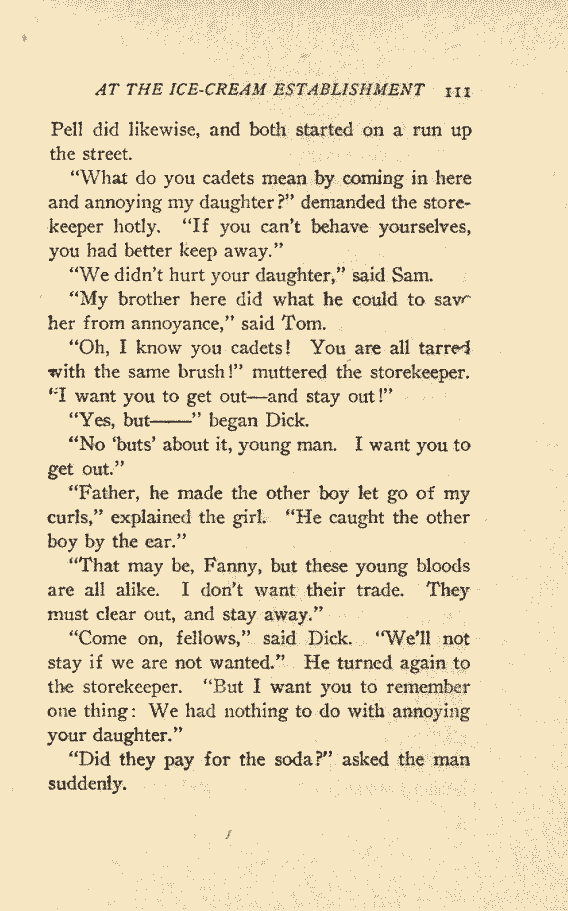 AT THE ICE-CREAM ESTABLISHMENT 111

Pell did likewise, and both started on a run up the street.

"What do you cadets mean by coming in here and annoying my daughter?" demanded the storekeeper hotly. "If you can't behave yourselves, you had better keep away."

"We didn't hurt your daughter," said Sam.

"My brother here did what he could to save her from annoyance," said Tom.

"Oh, I know you cadets! You are all tarred with the same brush!" muttered the storekeeper. "I want you to get out—and stay out!"

"Yes, but——" began Dick.

"No 'buts' about it, young man. I want you to get out."

"Father, he made the other boy let go of my curls," explained the girl. "He caught the other boy by the ear."

"That may be, Fanny, but these young bloods are all alike. I don't want their trade. They must clear out, and stay away."

"Come on, fellows," said Dick. "We'll not stay if we are not wanted." He turned again to the storekeeper. "But I want you to remember one thing: We had nothing to do with annoying your daughter."

"Did they pay for the soda?" asked the man suddenly.